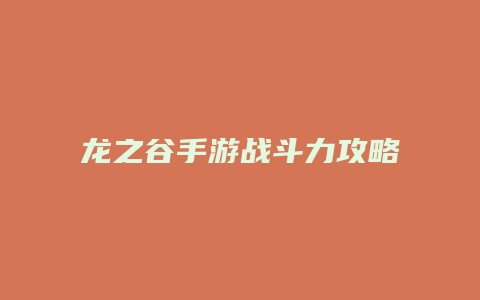 龙之谷手游战斗力攻略